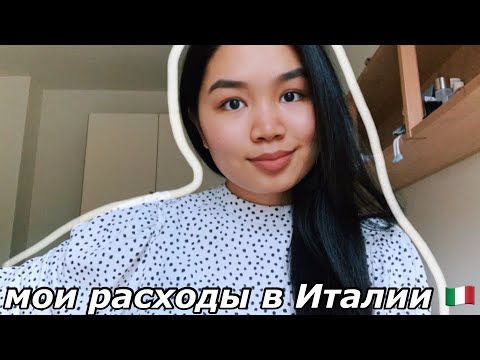 мои расходы в Италии 🇮🇹